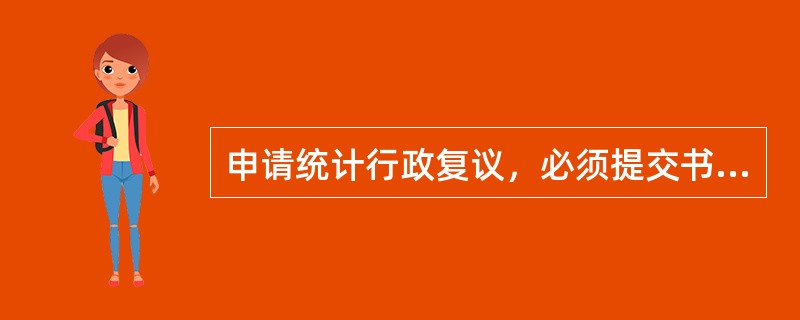 申请统计行政复议，必须提交书...